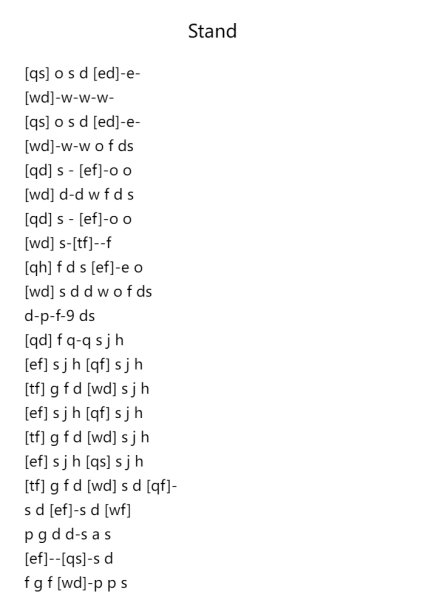 Stand

[qs] o s d [ed]-e-
[wd]-w-w-w-
[qs] o s d [ed]-e-
[wd]-w-w o f ds
[qd] s - [ef]-o o
[wd] d-d w f d s
[qd] s - [ef]-o o
[wd] s-[tf]--f
[qh] f d s [ef]-e o
[wd] s d d w o f ds
d-p-f-9 ds
[qd] f q-q s j h
[ef] s j h [qf] s j h
[tf] g f d [wd] s j h
[ef] s j h [qf] s j h
[tf] g f d [wd] s j h
[ef] s j h [qs] s j h
[tf] g f d [wd] s d [qf]-
s d [ef]-s d [wf]
p g d d-s a s
[ef]--[qs]-s d
f g f [wd]-p p s